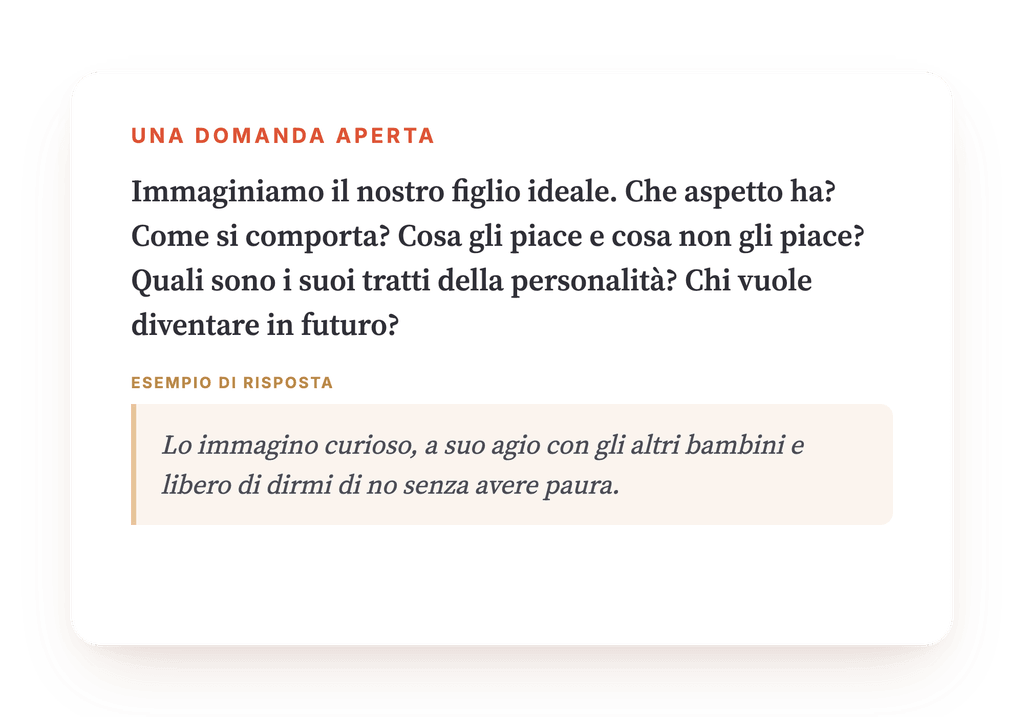 UNA DOMANDA APERTA

Immaginiamo il nostro figlio ideale. Che aspetto ha? Come si comporta? Cosa gli piace e cosa non gli piace? Quali sono i suoi tratti della personalità? Chi vuole diventare in futuro?

ESEMPIO DI RISPOSTA

Lo immagino curioso, a suo agio con gli altri bambini e libero di dirmi di no senza avere paura.